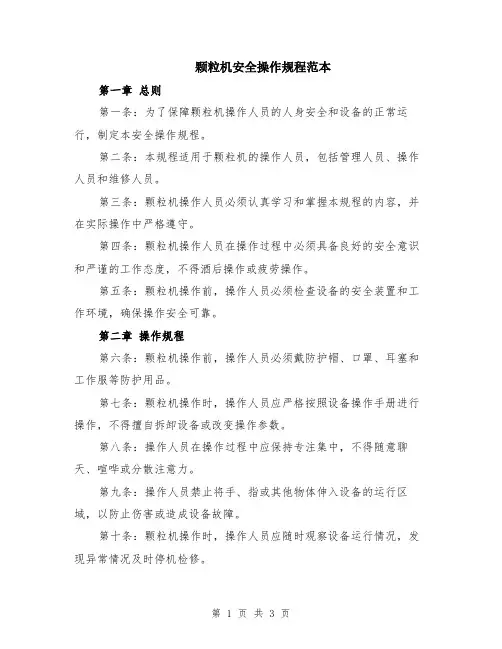 颗粒机安全操作规程范本

第一章 总则

第一条：为了保障颗粒机操作人员的人身安全和设备的正常运行，制定本安全操作规程。

第二条：本规程适用于颗粒机的操作人员，包括管理人员、操作人员和维修人员。

第三条：颗粒机操作人员必须认真学习和掌握本规程的内容，并在实际操作中严格遵守。

第四条：颗粒机操作人员在操作过程中必须具备良好的安全意识和严谨的工作态度，不得酒后操作或疲劳操作。

第五条：颗粒机操作前，操作人员必须检查设备的安全装置和工作环境，确保操作安全可靠。

第二章 操作规程

第六条：颗粒机操作前，操作人员必须戴防护帽、口罩、耳塞和工作服等防护用品。

第七条：颗粒机操作时，操作人员应严格按照设备操作手册进行操作，不得擅自拆卸设备或改变操作参数。

第八条：操作人员在操作过程中应保持专注集中，不得随意聊天、喧哗或分散注意力。

第九条：操作人员禁止将手、指或其他物体伸入设备的运行区域，以防止伤害或造成设备故障。

第十条：颗粒机操作时，操作人员应随时观察设备运行情况，发现异常情况及时停机检修。

第 1 页 共 3 页